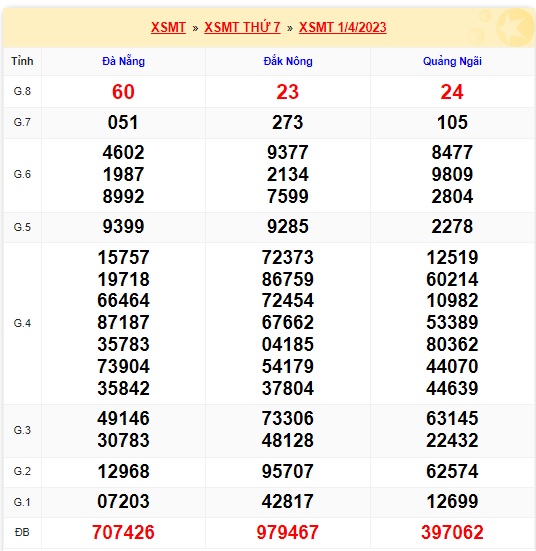 XSMT » XSMT THỨ 7 » XSMT 1/4/2023

| Tỉnh | Đà Nẵng | Đắk Nông | Quảng Ngãi |
|---|---|---|---|
| G.8 | 60 | 23 | 24 |
| G.7 | 051 | 273 | 105 |
| G.6 | 4602 1987 8992 | 9377 2134 7599 | 8477 9809 2804 |
| G.5 | 9399 | 9285 | 2278 |
| G.4 | 15757 19718 66464 87187 35783 73904 35842 | 72373 86759 72454 67662 04185 54179 37804 | 12519 60214 10982 53389 80362 44070 44639 |
| G.3 | 49146 30783 | 73306 48128 | 63145 22432 |
| G.2 | 12968 | 95707 | 62574 |
| G.1 | 07203 | 42817 | 12699 |
| ĐB | 707426 | 979467 | 397062 |